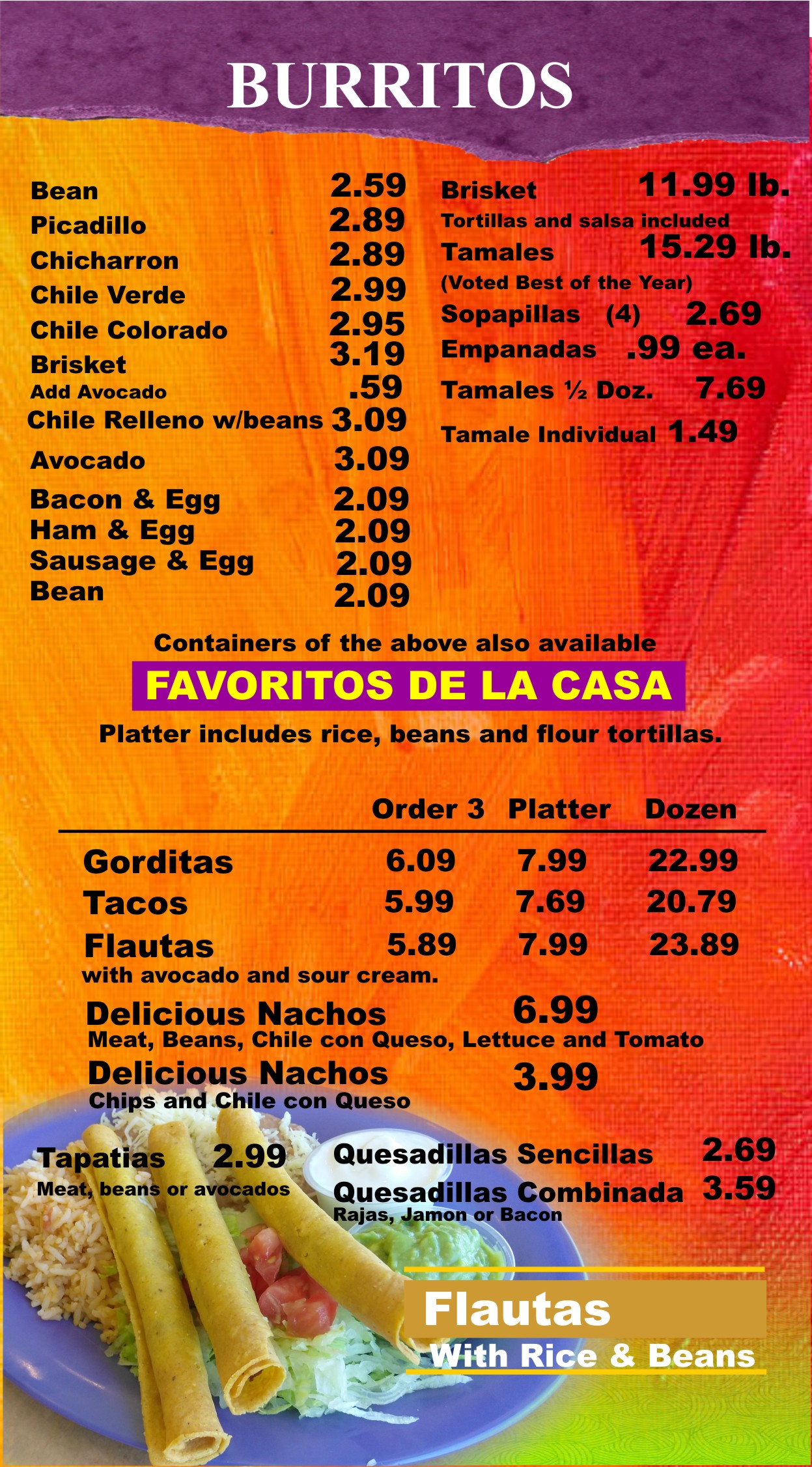 BURRITOS

Bean 2.59
Picadillo 2.89
Chicharron 2.89
Chile Verde 2.99
Chile Colorado 2.95
Brisket 3.19
Add Avocado .59
Chile Relleno w/beans 3.09
Avocado 3.09
Bacon & Egg 2.09
Ham & Egg 2.09
Sausage & Egg 2.09
Bean 2.09

Brisket 11.99 lb.
Tortillas and salsa included
Tamales 15.29 lb.
(Voted Best of the Year)
Sopapillas (4) 2.69
Empanadas .99 ea.
Tamales ½ Doz. 7.69
Tamale Individual 1.49

Containers of the above also available

FAVORITOS DE LA CASA

Platter includes rice, beans and flour tortillas.

| | Order 3 | Platter | Dozen |
|---|---|---|---|
| Gorditas | 6.09 | 7.99 | 22.99 |
| Tacos | 5.99 | 7.69 | 20.79 |
| Flautas | 5.89 | 7.99 | 23.89 |

with avocado and sour cream.

Delicious Nachos 6.99
Meat, Beans, Chile con Queso, Lettuce and Tomato
Delicious Nachos 3.99
Chips and Chile con Queso

Tapatias 2.99
Meat, beans or avocados

Quesadillas Sencillas 2.69
Quesadillas Combinada 3.59
Rajas, Jamon or Bacon

Flautas
With Rice & Beans